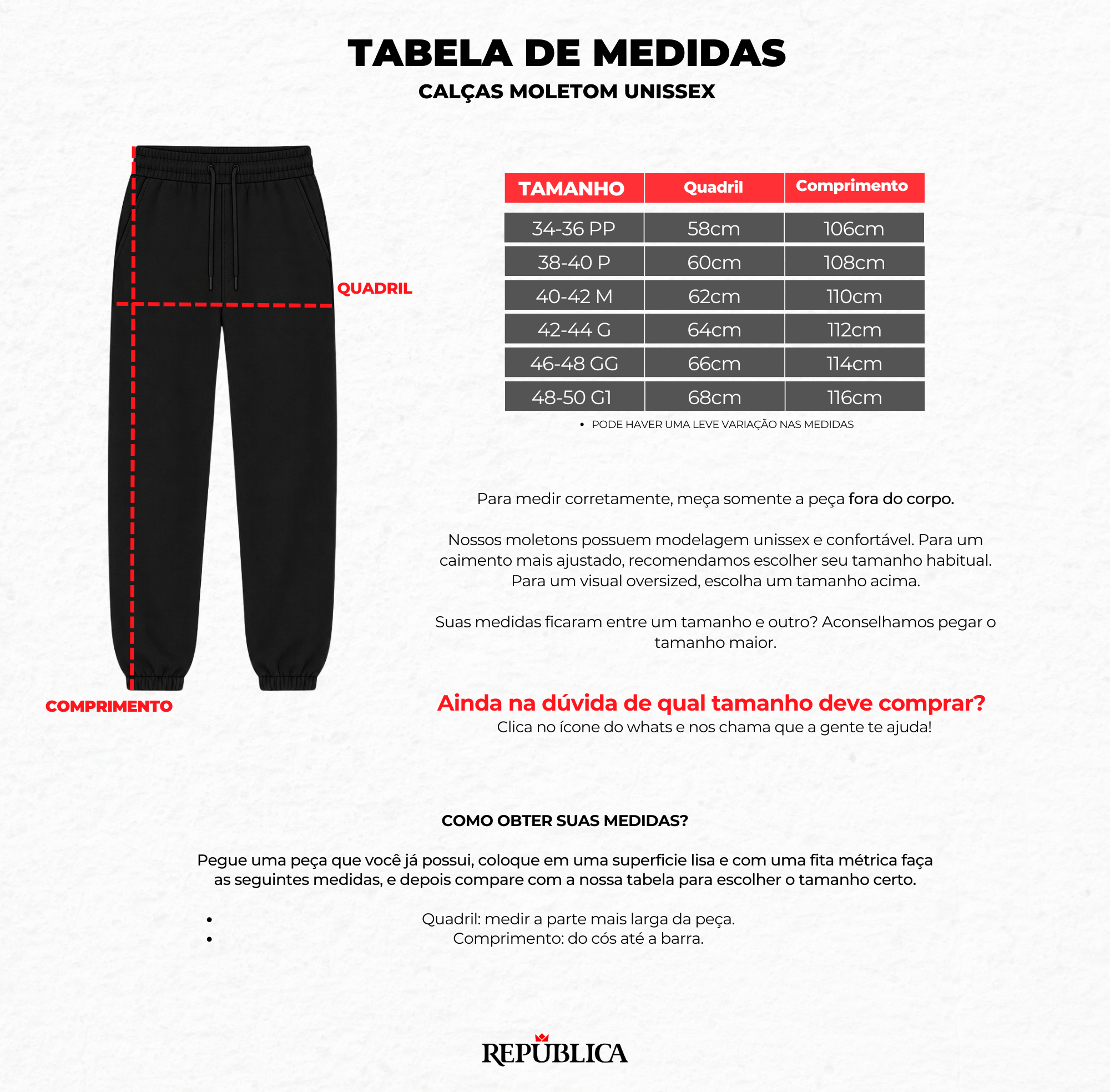 TABELA DE MEDIDAS
CALÇAS MOLETOM UNISSEX

QUADRIL

COMPRIMENTO

| TAMANHO | Quadril | Comprimento |
|---|---|---|
| 34-36 PP | 58cm | 106cm |
| 38-40 P | 60cm | 108cm |
| 40-42 M | 62cm | 110cm |
| 42-44 G | 64cm | 112cm |
| 46-48 GG | 66cm | 114cm |
| 48-50 G1 | 68cm | 116cm |

• PODE HAVER UMA LEVE VARIAÇÃO NAS MEDIDAS

Para medir corretamente, meça somente a peça fora do corpo.

Nossos moletons possuem modelagem unissex e confortável. Para um caimento mais ajustado, recomendamos escolher seu tamanho habitual. Para um visual oversized, escolha um tamanho acima.

Suas medidas ficaram entre um tamanho e outro? Aconselhamos pegar o tamanho maior.

Ainda na dúvida de qual tamanho deve comprar?
Clica no ícone do whats e nos chama que a gente te ajuda!

COMO OBTER SUAS MEDIDAS?

Pegue uma peça que você já possui, coloque em uma superficie lisa e com uma fita métrica faça as seguintes medidas, e depois compare com a nossa tabela para escolher o tamanho certo.

• Quadril: medir a parte mais larga da peça.
• Comprimento: do cós até a barra.

REPÚBLICA